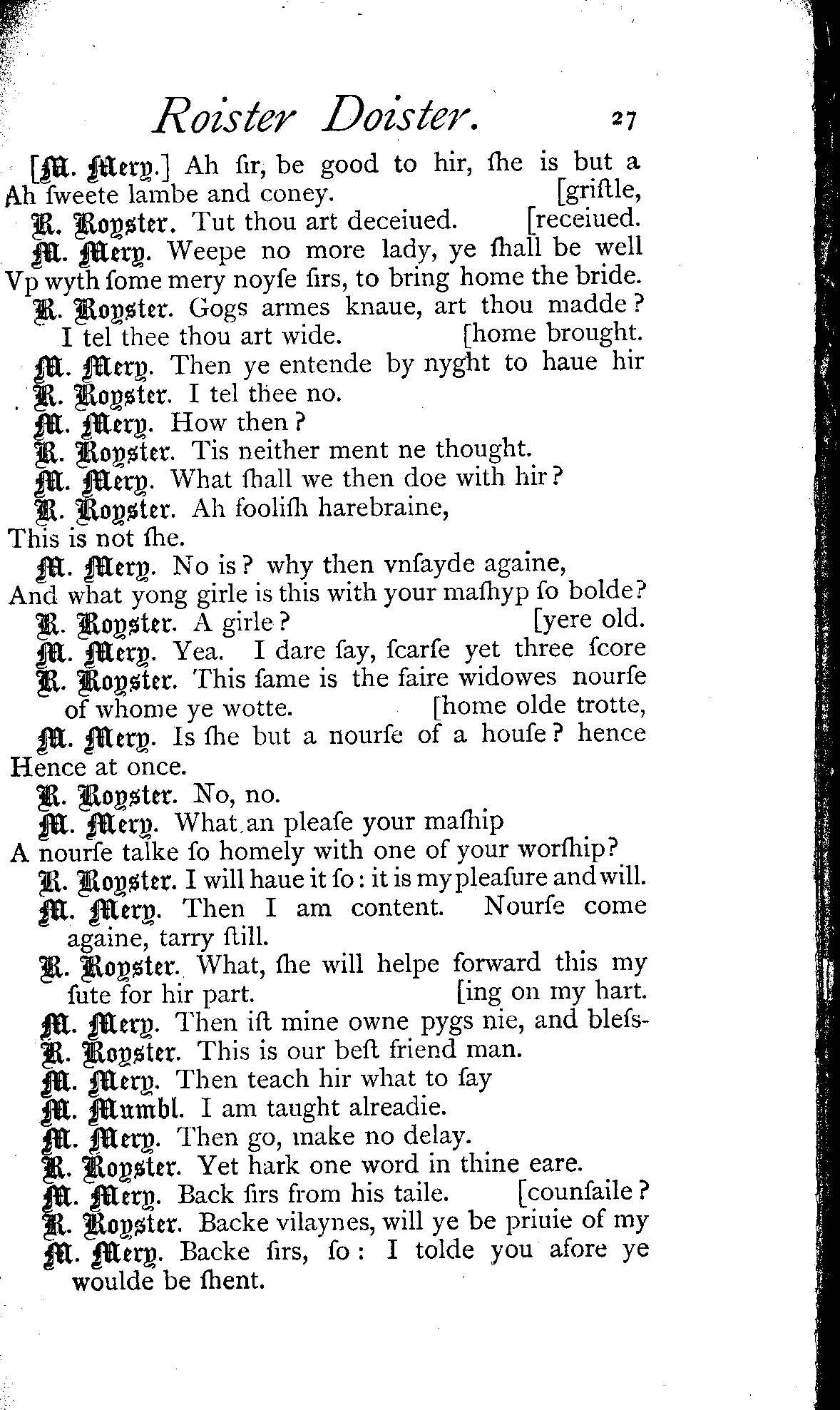 Roister Doister. 27

[M. Mery.] Ah ſir, be good to hir, ſhe is but a
Ah ſweete lambe and coney. [griſtle,
R. Royster. Tut thou art deceiued. [receiued.
M. Mery. Weepe no more lady, ye ſhall be well
Vp wyth ſome mery noyſe ſirs, to bring home the bride.
R. Royster. Gogs armes knaue, art thou madde? I tel thee thou art wide. [home brought.
M. Mery. Then ye entende by nyght to haue hir
R. Royster. I tel thee no.
M. Mery. How then?
R. Royster. Tis neither ment ne thought.
M. Mery. What ſhall we then doe with hir?
R. Royster. Ah fooliſh harebraine,
This is not ſhe.
M. Mery. No is? why then vnſayde againe,
And what yong girle is this with your maſhyp ſo bolde?
R. Royster. A girle? [yere old.
M. Mery. Yea. I dare ſay, ſcarſe yet three ſcore
R. Royster. This ſame is the faire widowes nourſe of whome ye wotte. [home olde trotte,
M. Mery. Is ſhe but a nourſe of a houſe? hence
Hence at once.
R. Royster. No, no.
M. Mery. What an pleaſe your maſhip
A nourſe talke ſo homely with one of your worſhip?
R. Royster. I will haue it ſo: it is my pleaſure and will.
M. Mery. Then I am content. Nourſe come againe, tarry ſtill.
R. Royster. What, ſhe will helpe forward this my ſute for hir part. [ing on my hart.
M. Mery. Then iſt mine owne pygs nie, and bleſſ-
R. Royster. This is our beſt friend man.
M. Mery. Then teach hir what to ſay
M. Mumbl. I am taught alreadie.
M. Mery. Then go, make no delay.
R. Royster. Yet hark one word in thine eare.
M. Mery. Back ſirs from his taile. [counſaile?
R. Royster. Backe vilaynes, will ye be priuie of my
M. Mery. Backe ſirs, ſo: I tolde you afore ye woulde be ſhent.